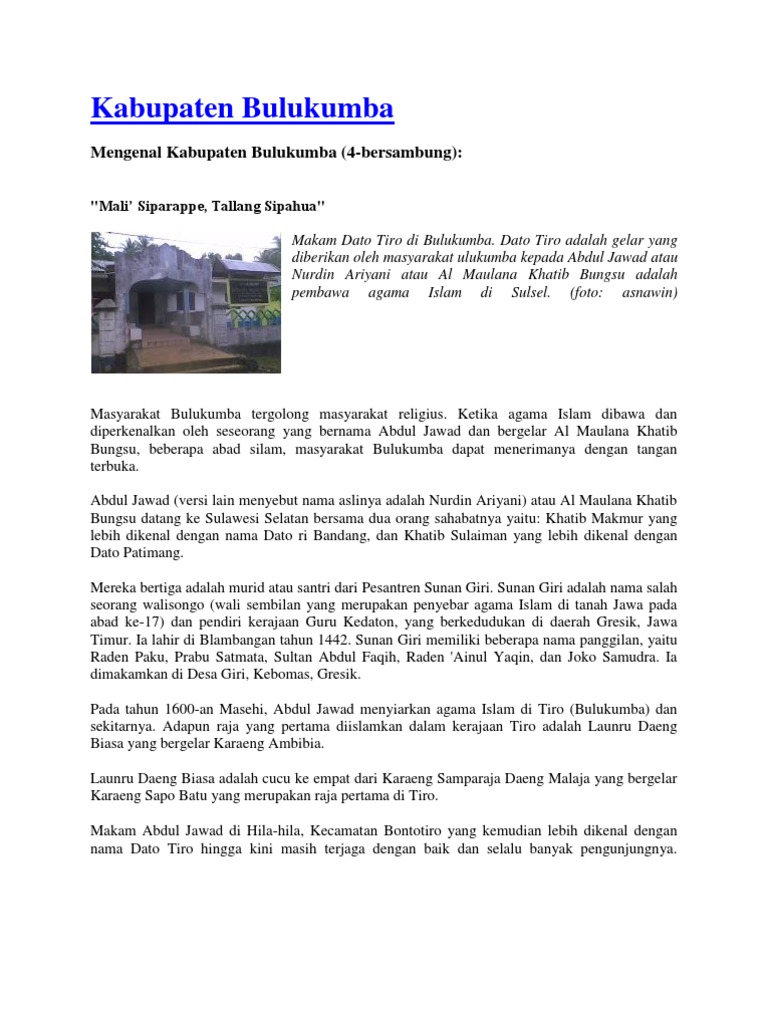 Kabupaten Bulukumba

Mengenal Kabupaten Bulukumba (4-bersambung):

"Mali' Siparappe, Tallang Sipahua"

Makam Dato Tiro di Bulukumba. Dato Tiro adalah gelar yang diberikan oleh masyarakat ulukumba kepada Abdul Jawad atau Nurdin Ariyani atau Al Maulana Khatib Bungsu adalah pembawa agama Islam di Sulsel. (foto: asnawin)

Masyarakat Bulukumba tergolong masyarakat religius. Ketika agama Islam dibawa dan diperkenalkan oleh seseorang yang bernama Abdul Jawad dan bergelar Al Maulana Khatib Bungsu, beberapa abad silam, masyarakat Bulukumba dapat menerimanya dengan tangan terbuka.

Abdul Jawad (versi lain menyebut nama aslinya adalah Nurdin Ariyani) atau Al Maulana Khatib Bungsu datang ke Sulawesi Selatan bersama dua orang sahabatnya yaitu: Khatib Makmur yang lebih dikenal dengan nama Dato ri Bandang, dan Khatib Sulaiman yang lebih dikenal dengan Dato Patimang.

Mereka bertiga adalah murid atau santri dari Pesantren Sunan Giri. Sunan Giri adalah nama salah seorang walisongo (wali sembilan yang merupakan penyebar agama Islam di tanah Jawa pada abad ke-17) dan pendiri kerajaan Guru Kedaton, yang berkedudukan di daerah Gresik, Jawa Timur. Ia lahir di Blambangan tahun 1442. Sunan Giri memiliki beberapa nama panggilan, yaitu Raden Paku, Prabu Satmata, Sultan Abdul Faqih, Raden 'Ainul Yaqin, dan Joko Samudra. Ia dimakamkan di Desa Giri, Kebomas, Gresik.

Pada tahun 1600-an Masehi, Abdul Jawad menyiarkan agama Islam di Tiro (Bulukumba) dan sekitarnya. Adapun raja yang pertama diislamkan dalam kerajaan Tiro adalah Launru Daeng Biasa yang bergelar Karaeng Ambibia.

Launru Daeng Biasa adalah cucu ke empat dari Karaeng Samparaja Daeng Malaja yang bergelar Karaeng Sapo Batu yang merupakan raja pertama di Tiro.

Makam Abdul Jawad di Hila-hila, Kecamatan Bontotiro yang kemudian lebih dikenal dengan nama Dato Tiro hingga kini masih terjaga dengan baik dan selalu banyak pengunjungnya.